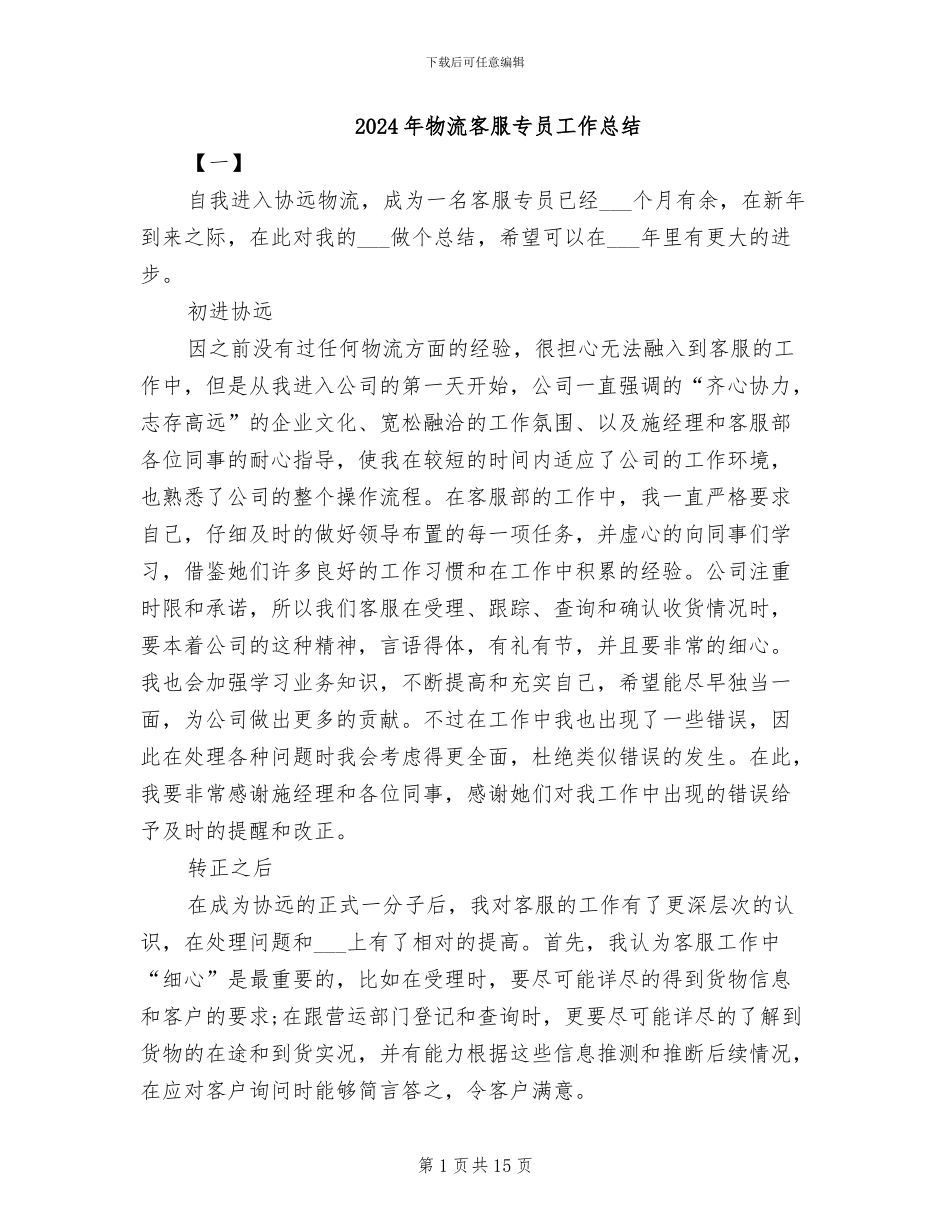 下载后可任意编辑

2024年物流客服专员工作总结

【一】

自我进入协远物流，成为一名客服专员已经___个月有余，在新年到来之际，在此对我的___做个总结，希望可以在___年里有更大的进步。

初进协远

因之前没有过任何物流方面的经验，很担心无法融入到客服的工作中，但是从我进入公司的第一天开始，公司一直强调的“齐心协力，志存高远”的企业文化、宽松融洽的工作氛围、以及施经理和客服部各位同事的耐心指导，使我在较短的时间内适应了公司的工作环境，也熟悉了公司的整个操作流程。在客服部的工作中，我一直严格要求自己，仔细及时的做好领导布置的每一项任务，并虚心的向同事们学习，借鉴她们许多良好的工作习惯和在工作中积累的经验。公司注重时限和承诺，所以我们客服在受理、跟踪、查询和确认收货情况时，要本着公司的这种精神，言语得体，有礼有节，并且要非常的细心。我也会加强学习业务知识，不断提高和充实自己，希望能尽早独当一面，为公司做出更多的贡献。不过在工作中我也出现了一些错误，因此在处理各种问题时我会考虑得更全面，杜绝类似错误的发生。在此，我要非常感谢施经理和各位同事，感谢她们对我工作中出现的错误给予及时的提醒和改正。

转正之后

在成为协远的正式一分子后，我对客服的工作有了更深层次的认识，在处理问题和___上有了相对的提高。首先，我认为客服工作中“细心”是最重要的，比如在受理时，要尽可能详尽的得到货物信息和客户的要求;在跟营运部门登记和查询时，更要尽可能详尽的了解到货物的在途和到货实况，并有能力根据这些信息推测和推断后续情况，在应对客户询问时能够简言答之，令客户满意。

第1页共15页